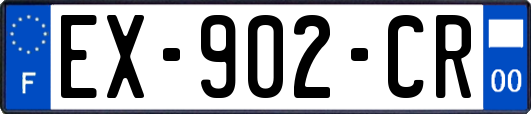 F
EX-902-CR
00